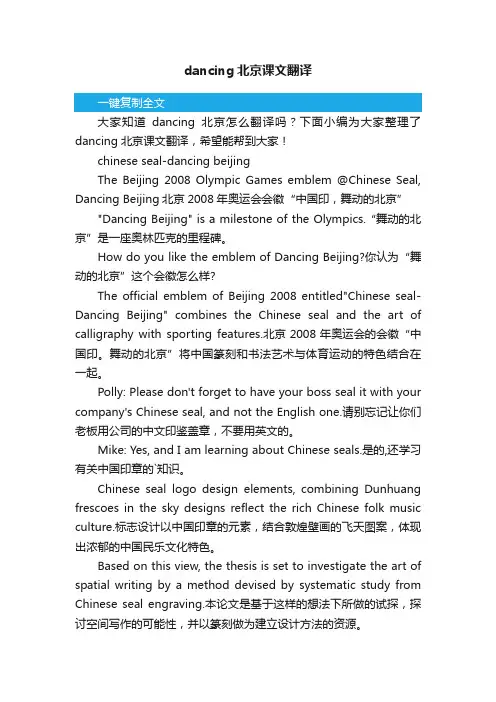 dancing 北京课文翻译

一键复制全文

大家知道 dancing 北京怎么翻译吗？下面小编为大家整理了 dancing 北京课文翻译，希望能帮到大家！

chinese seal-dancing beijing

The Beijing 2008 Olympic Games emblem @Chinese Seal, Dancing Beijing 北京 2008 年奥运会会徽“中国印，舞动的北京”

"Dancing Beijing" is a milestone of the Olympics.“舞动的北京”是一座奥林匹克的里程碑。

How do you like the emblem of Dancing Beijing?你认为“舞动的北京”这个会徽怎么样?

The official emblem of Beijing 2008 entitled"Chinese seal-Dancing Beijing" combines the Chinese seal and the art of calligraphy with sporting features.北京 2008 年奥运会的会徽“中国印。舞动的北京”将中国篆刻和书法艺术与体育运动的特色结合在一起。

Polly: Please don't forget to have your boss seal it with your company's Chinese seal, and not the English one.请别忘记让你们老板用公司的中文印鉴盖章，不要用英文的。

Mike: Yes, and I am learning about Chinese seals.是的,还学习有关中国印章的`知识。

Chinese seal logo design elements, combining Dunhuang frescoes in the sky designs reflect the rich Chinese folk music culture.标志设计以中国印章的元素，结合敦煌壁画的飞天图案，体现出浓郁的中国民乐文化特色。

Based on this view, the thesis is set to investigate the art of spatial writing by a method devised by systematic study from Chinese seal engraving.本论文是基于这样的想法下所做的试探，探讨空间写作的可能性，并以篆刻做为建立设计方法的资源。